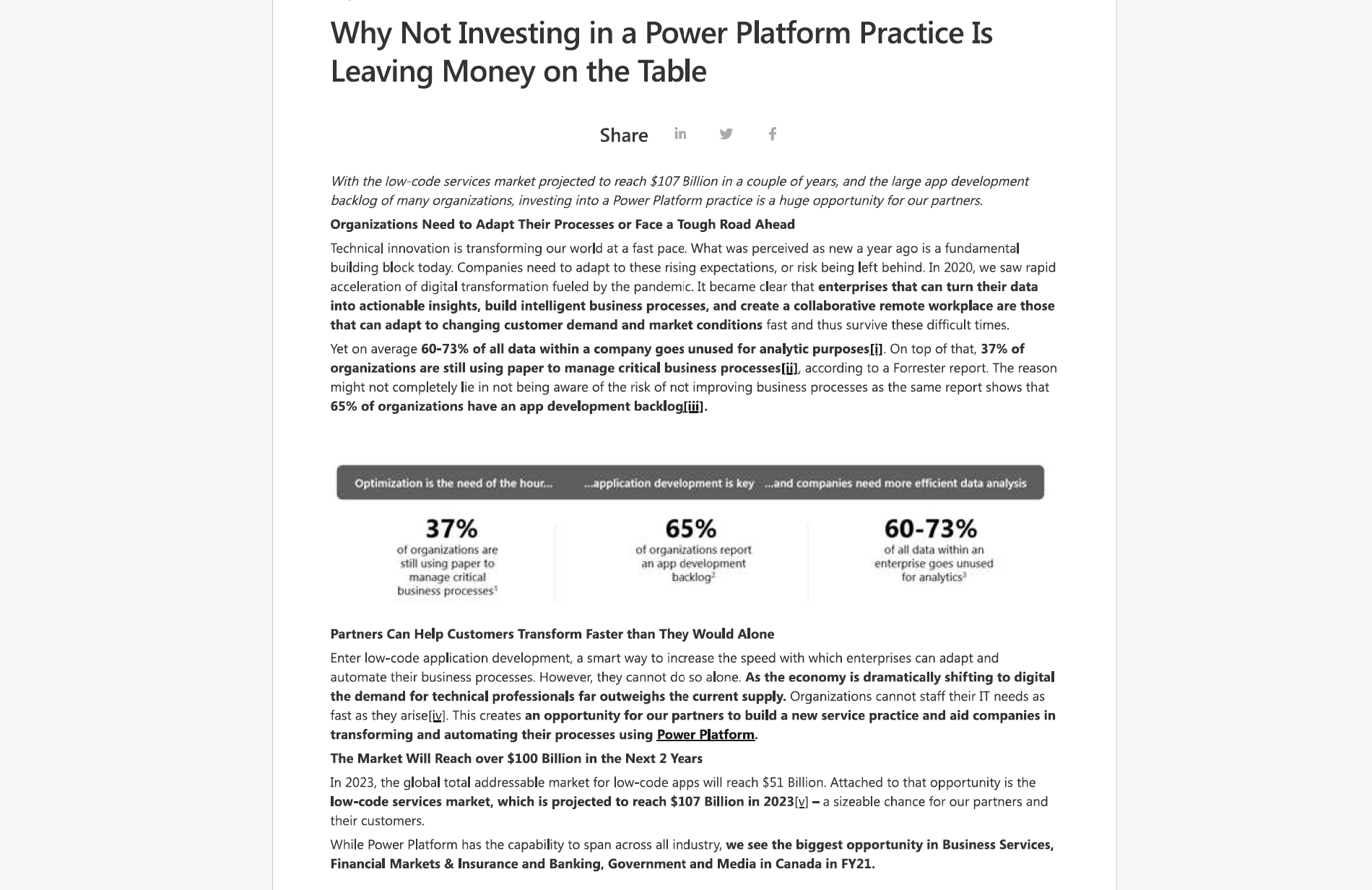 Why Not Investing in a Power Platform Practice Is Leaving Money on the Table

Share

With the low-code services market projected to reach $107 Billion in a couple of years, and the large app development backlog of many organizations, investing into a Power Platform practice is a huge opportunity for our partners.

Organizations Need to Adapt Their Processes or Face a Tough Road Ahead

Technical innovation is transforming our world at a fast pace. What was perceived as new a year ago is a fundamental building block today. Companies need to adapt to these rising expectations, or risk being left behind. In 2020, we saw rapid acceleration of digital transformation fueled by the pandemic. It became clear that enterprises that can turn their data into actionable insights, build intelligent business processes, and create a collaborative remote workplace are those that can adapt to changing customer demand and market conditions fast and thus survive these difficult times.

Yet on average 60-73% of all data within a company goes unused for analytic purposes[i]. On top of that, 37% of organizations are still using paper to manage critical business processes[ii], according to a Forrester report. The reason might not completely lie in not being aware of the risk of not improving business processes as the same report shows that 65% of organizations have an app development backlog[iii].

Optimization is the need of the hour... ...application development is key ...and companies need more efficient data analysis

37%
of organizations are still using paper to manage critical business processes$^1$

65%
of organizations report an app development backlog$^2$

60-73%
of all data within an enterprise goes unused for analytics$^3$

Partners Can Help Customers Transform Faster than They Would Alone

Enter low-code application development, a smart way to increase the speed with which enterprises can adapt and automate their business processes. However, they cannot do so alone. As the economy is dramatically shifting to digital the demand for technical professionals far outweighs the current supply. Organizations cannot staff their IT needs as fast as they arise[iv]. This creates an opportunity for our partners to build a new service practice and aid companies in transforming and automating their processes using Power Platform.

The Market Will Reach over $100 Billion in the Next 2 Years

In 2023, the global total addressable market for low-code apps will reach $51 Billion. Attached to that opportunity is the low-code services market, which is projected to reach $107 Billion in 2023[v] – a sizeable chance for our partners and their customers.

While Power Platform has the capability to span across all industry, we see the biggest opportunity in Business Services, Financial Markets & Insurance and Banking, Government and Media in Canada in FY21.